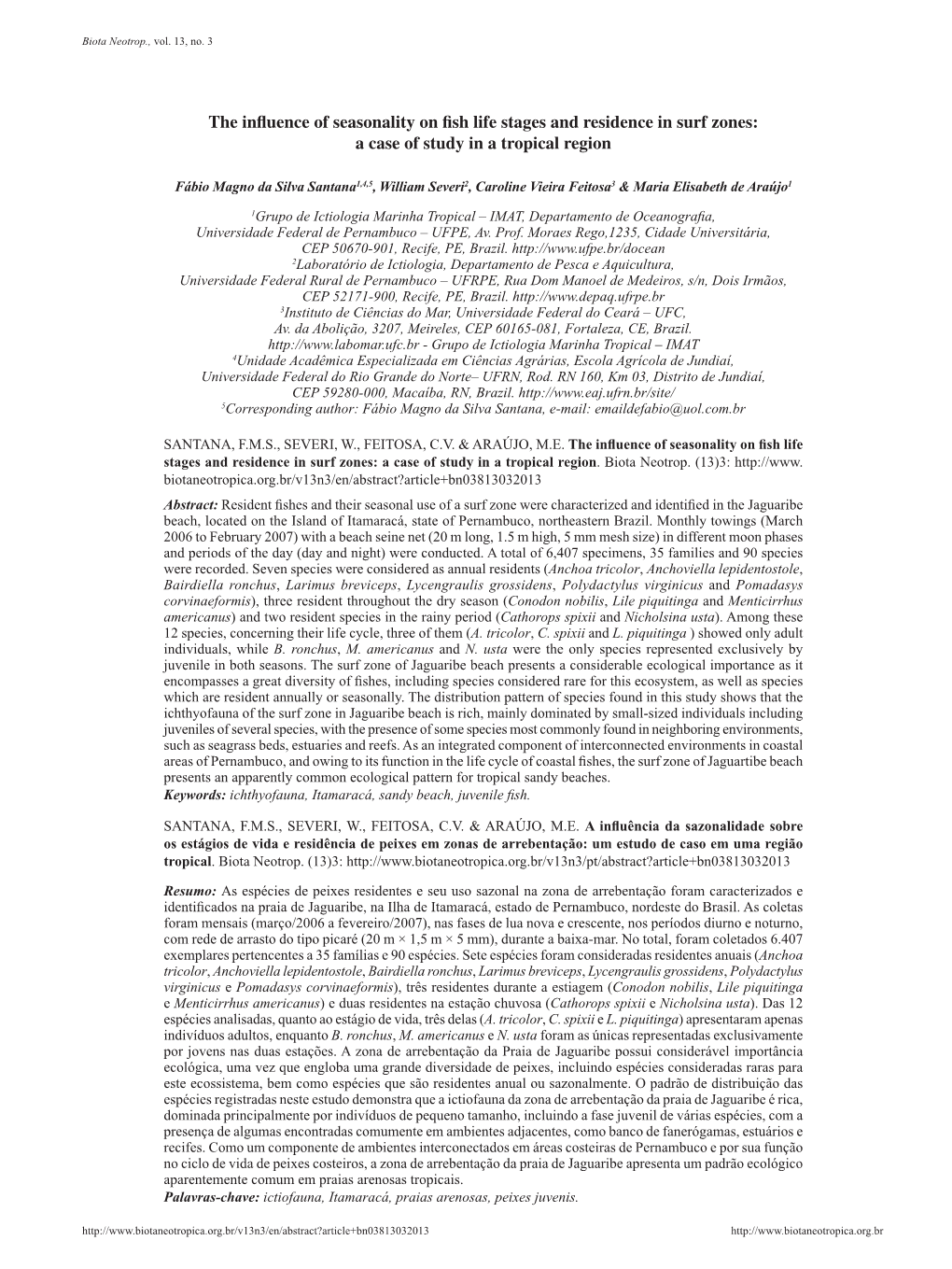 Biota Neotrop., vol. 13, no. 3

The influence of seasonality on fish life stages and residence in surf zones: a case of study in a tropical region

Fábio Magno da Silva Santana$^{1,4,5}$, William Severi$^{2}$, Caroline Vieira Feitosa$^{3}$ & Maria Elisabeth de Araújo$^{1}$

$^{1}$Grupo de Ictiologia Marinha Tropical – IMAT, Departamento de Oceanografia, Universidade Federal de Pernambuco – UFPE, Av. Prof. Moraes Rego,1235, Cidade Universitária, CEP 50670-901, Recife, PE, Brazil. http://www.ufpe.br/docean
$^{2}$Laboratório de Ictiologia, Departamento de Pesca e Aquicultura, Universidade Federal Rural de Pernambuco – UFRPE, Rua Dom Manoel de Medeiros, s/n, Dois Irmãos, CEP 52171-900, Recife, PE, Brazil. http://www.depaq.ufrpe.br
$^{3}$Instituto de Ciências do Mar, Universidade Federal do Ceará – UFC, Av. da Abolição, 3207, Meireles, CEP 60165-081, Fortaleza, CE, Brazil. http://www.labomar.ufc.br - Grupo de Ictiologia Marinha Tropical – IMAT
$^{4}$Unidade Acadêmica Especializada em Ciências Agrárias, Escola Agrícola de Jundiaí, Universidade Federal do Rio Grande do Norte– UFRN, Rod. RN 160, Km 03, Distrito de Jundiaí, CEP 59280-000, Macaíba, RN, Brazil. http://www.eaj.ufrn.br/site/
$^{5}$Corresponding author: Fábio Magno da Silva Santana, e-mail: emaildefabio@uol.com.br

SANTANA, F.M.S., SEVERI, W., FEITOSA, C.V. & ARAÚJO, M.E. The influence of seasonality on fish life stages and residence in surf zones: a case of study in a tropical region. Biota Neotrop. (13)3: http://www.biotaneotropica.org.br/v13n3/en/abstract?article+bn03813032013

Abstract: Resident fishes and their seasonal use of a surf zone were characterized and identified in the Jaguaribe beach, located on the Island of Itamaracá, state of Pernambuco, northeastern Brazil. Monthly towings (March 2006 to February 2007) with a beach seine net (20 m long, 1.5 m high, 5 mm mesh size) in different moon phases and periods of the day (day and night) were conducted. A total of 6,407 specimens, 35 families and 90 species were recorded. Seven species were considered as annual residents (Anchoa tricolor, Anchoviella lepidentostole, Bairdiella ronchus, Larimus breviceps, Lycengraulis grossidens, Polydactylus virginicus and Pomadasys corvinaeformis), three resident throughout the dry season (Conodon nobilis, Lile piquitinga and Menticirrhus americanus) and two resident species in the rainy period (Cathorops spixii and Nicholsina usta). Among these 12 species, concerning their life cycle, three of them (A. tricolor, C. spixii and L. piquitinga ) showed only adult individuals, while B. ronchus, M. americanus and N. usta were the only species represented exclusively by juvenile in both seasons. The surf zone of Jaguaribe beach presents a considerable ecological importance as it encompasses a great diversity of fishes, including species considered rare for this ecosystem, as well as species which are resident annually or seasonally. The distribution pattern of species found in this study shows that the ichthyofauna of the surf zone in Jaguaribe beach is rich, mainly dominated by small-sized individuals including juveniles of several species, with the presence of some species most commonly found in neighboring environments, such as seagrass beds, estuaries and reefs. As an integrated component of interconnected environments in coastal areas of Pernambuco, and owing to its function in the life cycle of coastal fishes, the surf zone of Jaguartibe beach presents an apparently common ecological pattern for tropical sandy beaches.
Keywords: ichthyofauna, Itamaracá, sandy beach, juvenile fish.

SANTANA, F.M.S., SEVERI, W., FEITOSA, C.V. & ARAÚJO, M.E. A influência da sazonalidade sobre os estágios de vida e residência de peixes em zonas de arrebentação: um estudo de caso em uma região tropical. Biota Neotrop. (13)3: http://www.biotaneotropica.org.br/v13n3/pt/abstract?article+bn03813032013

Resumo: As espécies de peixes residentes e seu uso sazonal na zona de arrebentação foram caracterizados e identificados na praia de Jaguaribe, na Ilha de Itamaracá, estado de Pernambuco, nordeste do Brasil. As coletas foram mensais (março/2006 a fevereiro/2007), nas fases de lua nova e crescente, nos períodos diurno e noturno, com rede de arrasto do tipo picaré (20 m × 1,5 m × 5 mm), durante a baixa-mar. No total, foram coletados 6.407 exemplares pertencentes a 35 famílias e 90 espécies. Sete espécies foram consideradas residentes anuais (Anchoa tricolor, Anchoviella lepidentostole, Bairdiella ronchus, Larimus breviceps, Lycengraulis grossidens, Polydactylus virginicus e Pomadasys corvinaeformis), três residentes durante a estiagem (Conodon nobilis, Lile piquitinga e Menticirrhus americanus) e duas residentes na estação chuvosa (Cathorops spixii e Nicholsina usta). Das 12 espécies analisadas, quanto ao estágio de vida, três delas (A. tricolor, C. spixii e L. piquitinga) apresentaram apenas indivíduos adultos, enquanto B. ronchus, M. americanus e N. usta foram as únicas representadas exclusivamente por jovens nas duas estações. A zona de arrebentação da Praia de Jaguaribe possui considerável importância ecológica, uma vez que engloba uma grande diversidade de peixes, incluindo espécies consideradas raras para este ecossistema, bem como espécies que são residentes anual ou sazonalmente. O padrão de distribuição das espécies registradas neste estudo demonstra que a ictiofauna da zona de arrebentação da praia de Jaguaribe é rica, dominada principalmente por indivíduos de pequeno tamanho, incluindo a fase juvenil de várias espécies, com a presença de algumas encontradas comumente em ambientes adjacentes, como banco de fanerógamas, estuários e recifes. Como um componente de ambientes interconectados em áreas costeiras de Pernambuco e por sua função no ciclo de vida de peixes costeiros, a zona de arrebentação da praia de Jaguaribe apresenta um padrão ecológico aparentemente comum em praias arenosas tropicais.
Palavras-chave: ictiofauna, Itamaracá, praias arenosas, peixes juvenis.

http://www.biotaneotropica.org.br/v13n3/en/abstract?article+bn03813032013 http://www.biotaneotropica.org.br